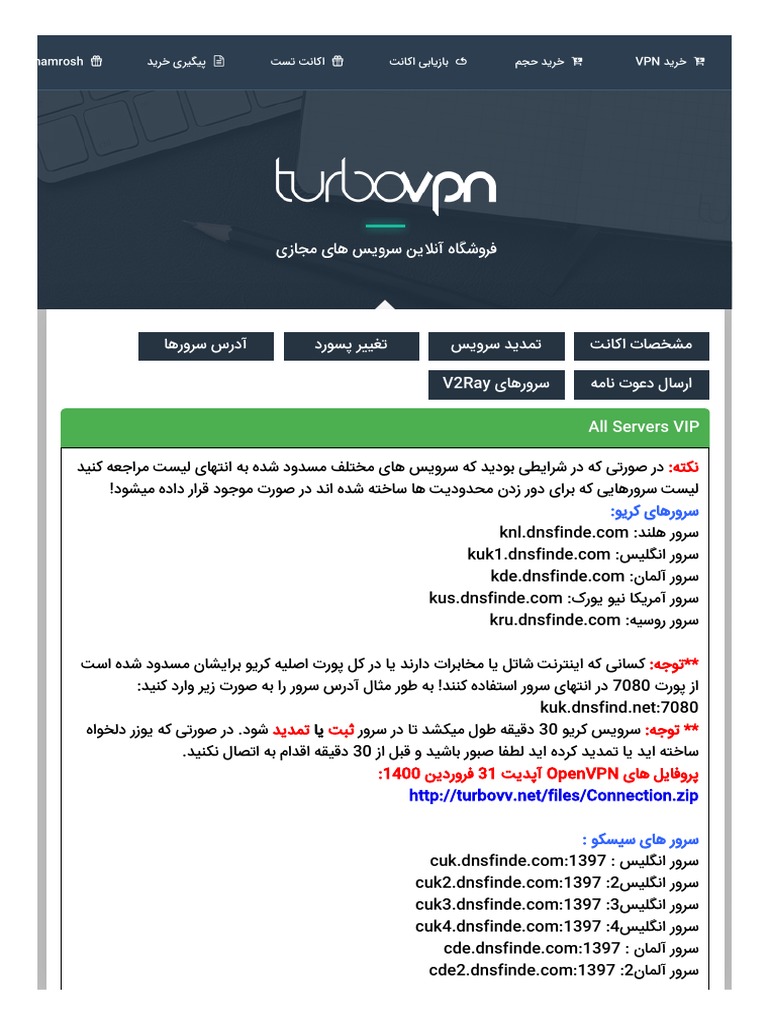 خرید VPN خرید حجم بازیابی اکانت اکانت تست پیگیری خرید hamrosh

turbovpn

فروشگاه آنلاین سرویس های مجازی

مشخصات اکانت تمدید سرویس تغییر پسورد آدرس سرورها
ارسال دعوت نامه سرورهای V2Ray

All Servers VIP

نکته: در صورتی که در شرایطی بودید که سرویس های مختلف مسدود شده به انتهای لیست مراجعه کنید لیست سرورهایی که برای دور زدن محدودیت ها ساخته شده اند در صورت موجود قرار داده میشود!
سرورهای کریو:
سرور هلند: knl.dnsfinde.com
سرور انگلیس: kuk1.dnsfinde.com
سرور آلمان: kde.dnsfinde.com
سرور آمریکا نیو یورک: kus.dnsfinde.com
سرور روسیه: kru.dnsfinde.com

**توجه: کسانی که اینترنت شاتل یا مخابرات دارند یا در کل پورت اصلیه کریو برایشان مسدود شده است از پورت 7080 در انتهای سرور استفاده کنند! به طور مثال آدرس سرور را به صورت زیر وارد کنید:
kuk.dnsfind.net:7080
** توجه: سرویس کریو 30 دقیقه طول میکشد تا در سرور ثبت یا تمدید شود. در صورتی که یوزر دلخواه ساخته اید یا تمدید کرده اید لطفا صبور باشید و قبل از 30 دقیقه اقدام به اتصال نکنید.
پروفایل های OpenVPN آپدیت 31 فروردین 1400:
http://turbovv.net/files/Connection.zip

سرور های سیسکو :
سرور انگلیس : cuk.dnsfinde.com:1397
سرور انگلیس2: cuk2.dnsfinde.com:1397
سرور انگلیس3: cuk3.dnsfinde.com:1397
سرور انگلیس4: cuk4.dnsfinde.com:1397
سرور آلمان : cde.dnsfinde.com:1397
سرور آلمان2: cde2.dnsfinde.com:1397